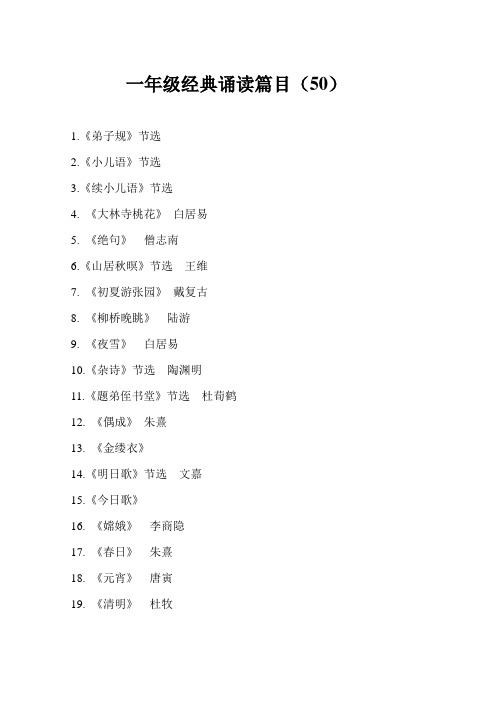 一年级经典诵读篇目（50）

1.《弟子规》节选

2.《小儿语》节选

3.《续小儿语》节选

4. 《大林寺桃花》 白居易

5. 《绝句》 僧志南

6.《山居秋暝》节选 王维

7. 《初夏游张园》 戴复古

8. 《柳桥晚眺》 陆游

9. 《夜雪》 白居易

10.《杂诗》节选 陶渊明

11.《题弟侄书堂》节选 杜荀鹤

12. 《偶成》 朱熹

13. 《金缕衣》

14.《明日歌》节选 文嘉

15.《今日歌》

16. 《嫦娥》 李商隐

17. 《春日》 朱熹

18. 《元宵》 唐寅

19. 《清明》 杜牧